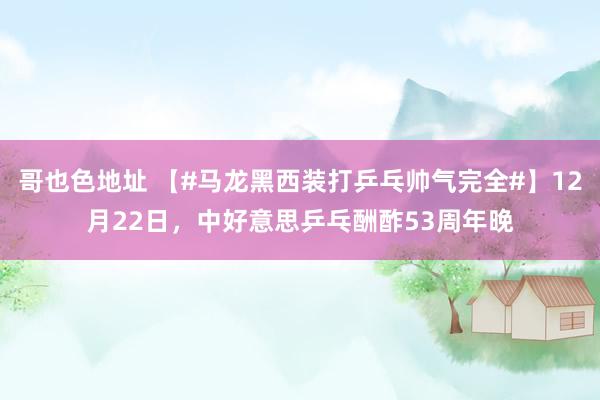 哥也色地址 【#马龙黑西装打乒乓帅气完全#】12月22日，中好意思乒乓酬酢53周年晚